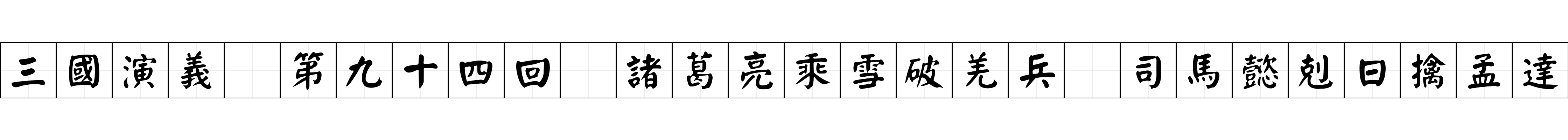 三國演義 第九十四回 諸葛亮乘雪破羌兵 司馬懿剋日擒孟達